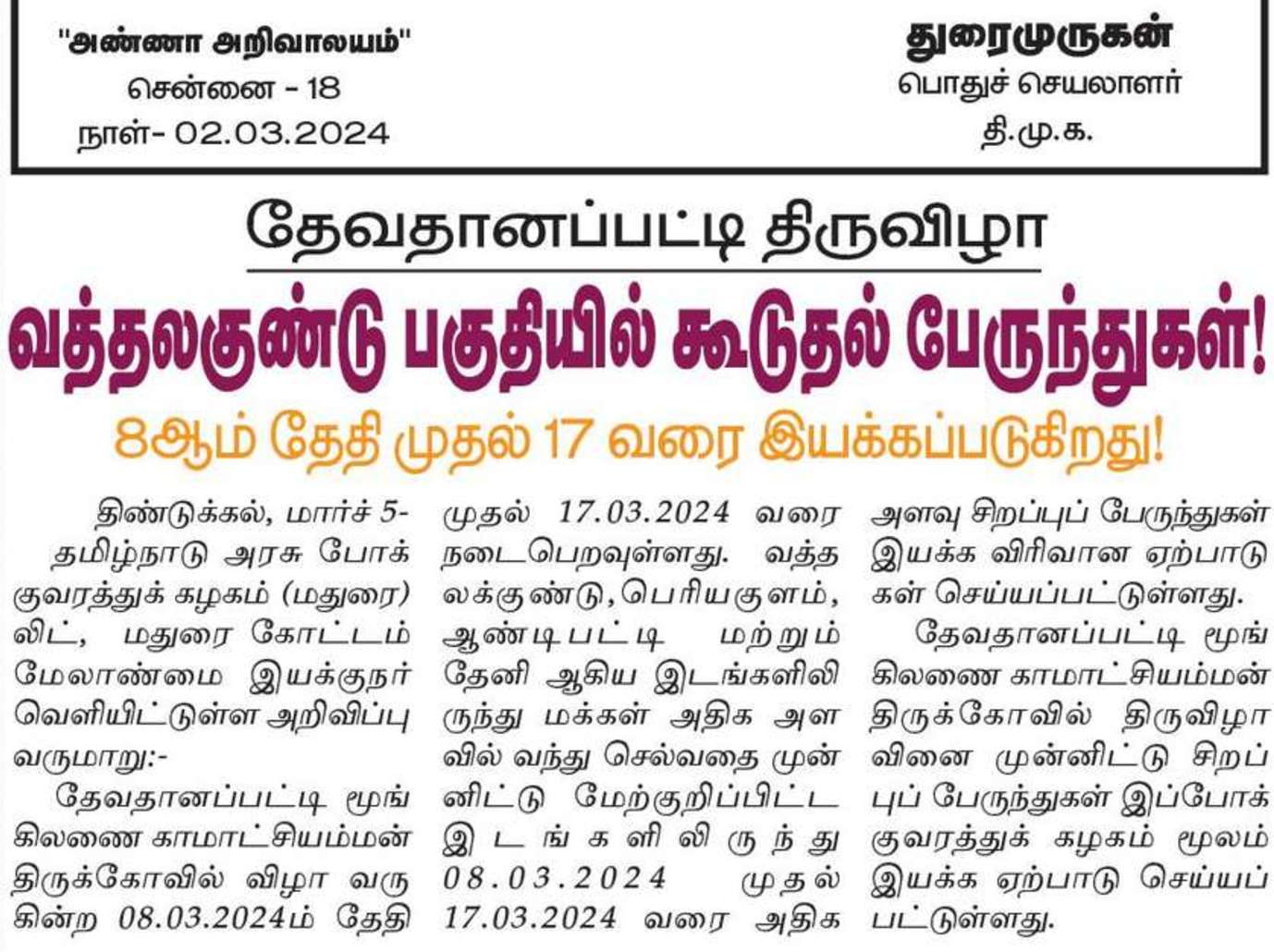 "அண்ணா அறிவாலயம்"
சென்னை - 18
நாள்- 02.03.2024

துரைமுருகன்
பொதுச் செயலாளர்
தி.மு.க.

தேவதானப்பட்டி திருவிழா

வத்தலகுண்டு பகுதியில் கூடுதல் பேருந்துகள்!

8ஆம் தேதி முதல் 17 வரை இயக்கப்படுகிறது!

திண்டுக்கல், மார்ச் 5-
தமிழ்நாடு அரசு போக்குவரத்துக் கழகம் (மதுரை) லிட், மதுரை கோட்டம் மேலாண்மை இயக்குநர் வெளியிட்டுள்ள அறிவிப்பு வருமாறு:-

தேவதானப்பட்டி மூங்கிலணை காமாட்சியம்மன் திருக்கோவில் விழா வருகின்ற 08.03.2024ம் தேதி முதல் 17.03.2024 வரை நடைபெறவுள்ளது. வத்தலக்குண்டு, பெரியகுளம், ஆண்டிபட்டி மற்றும் தேனி ஆகிய இடங்களிலிருந்து மக்கள் அதிக அளவில் வந்து செல்வதை முன்னிட்டு மேற்குறிப்பிட்ட இடங்களிலிருந்து 08.03.2024 முதல் 17.03.2024 வரை அதிக அளவு சிறப்புப் பேருந்துகள் இயக்க விரிவான ஏற்பாடுகள் செய்யப்பட்டுள்ளது.

தேவதானப்பட்டி மூங்கிலணை காமாட்சியம்மன் திருக்கோவில் திருவிழாவினை முன்னிட்டு சிறப்புப் பேருந்துகள் இப்போக்குவரத்துக் கழகம் மூலம் இயக்க ஏற்பாடு செய்யப்பட்டுள்ளது.